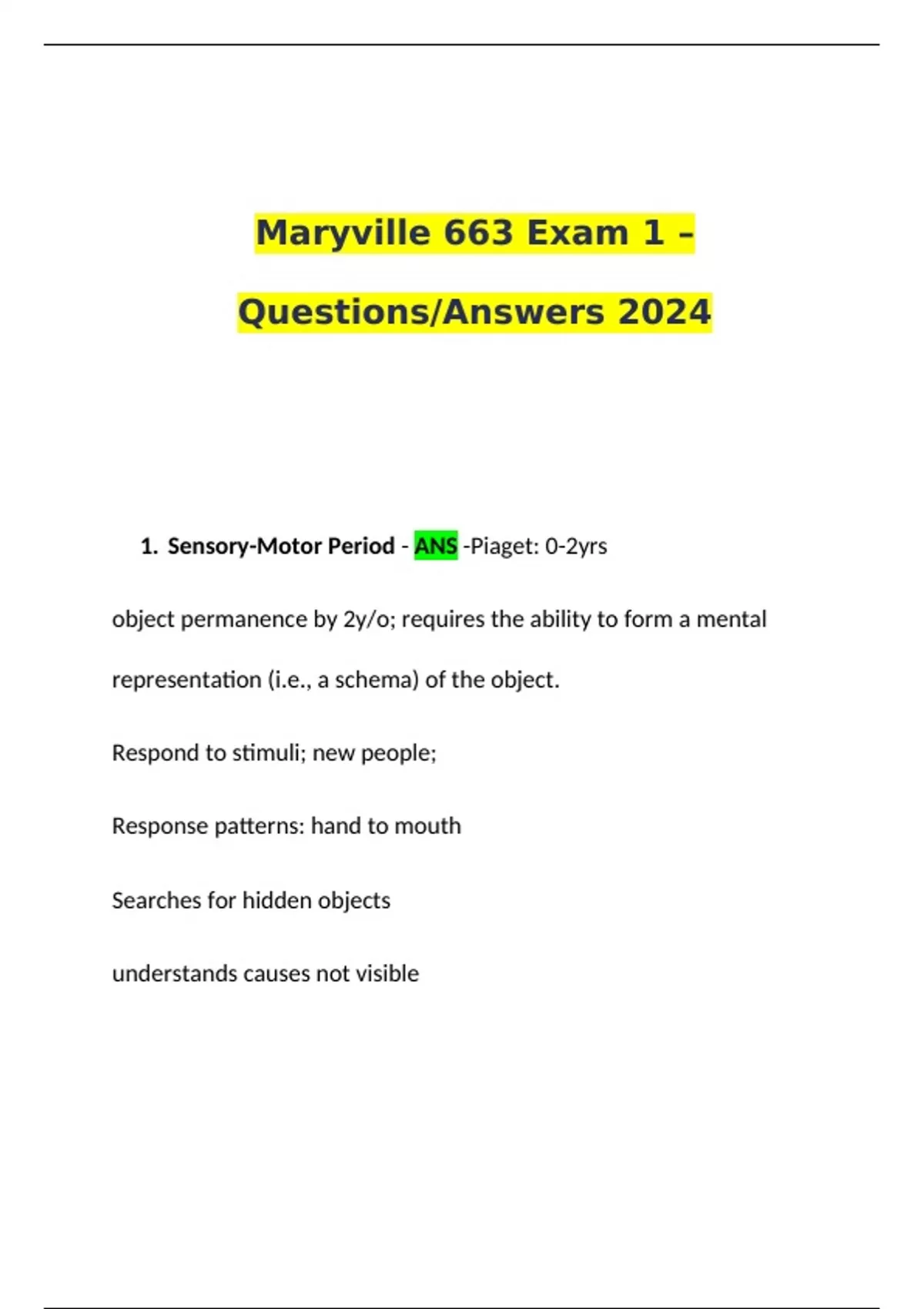 Maryville 663 Exam 1 – Questions/Answers 2024

1. Sensory-Motor Period - ANS -Piaget: 0-2yrs

object permanence by 2y/o; requires the ability to form a mental representation (i.e., a schema) of the object.

Respond to stimuli; new people;

Response patterns: hand to mouth

Searches for hidden objects

understands causes not visible